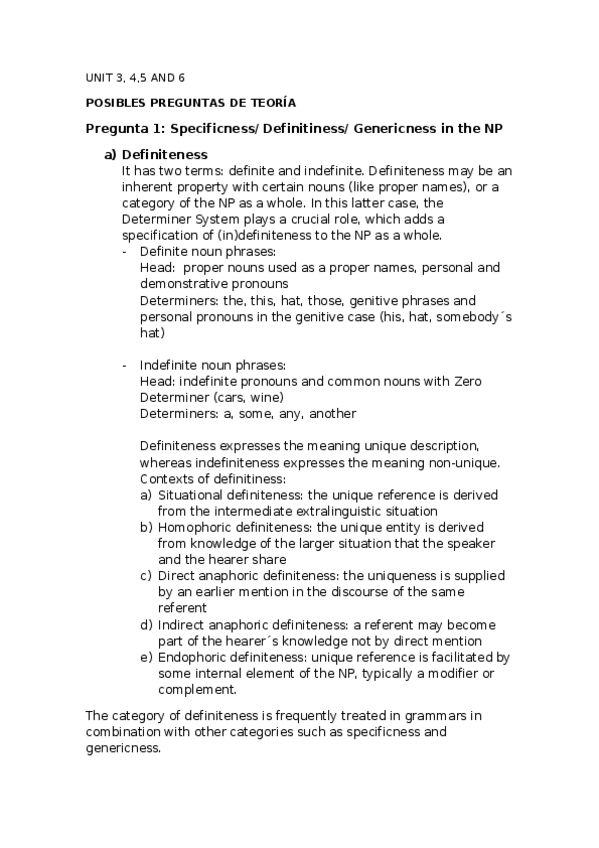 UNIT 3, 4,5 AND 6

POSIBLES PREGUNTAS DE TEORÍA

Pregunta 1: Specificness/ Definitiness/ Genericness in the NP

a) Definiteness
It has two terms: definite and indefinite. Definiteness may be an inherent property with certain nouns (like proper names), or a category of the NP as a whole. In this latter case, the Determiner System plays a crucial role, which adds a specification of (in)definiteness to the NP as a whole.
- Definite noun phrases:
Head: proper nouns used as a proper names, personal and demonstrative pronouns
Determiners: the, this, hat, those, genitive phrases and personal pronouns in the genitive case (his, hat, somebody´s hat)

- Indefinite noun phrases:
Head: indefinite pronouns and common nouns with Zero Determiner (cars, wine)
Determiners: a, some, any, another

Definiteness expresses the meaning unique description, whereas indefiniteness expresses the meaning non-unique.
Contexts of definitiness:
a) Situational definiteness: the unique reference is derived from the intermediate extralinguistic situation
b) Homophoric definiteness: the unique entity is derived from knowledge of the larger situation that the speaker and the hearer share
c) Direct anaphoric definiteness: the uniqueness is supplied by an earlier mention in the discourse of the same referent
d) Indirect anaphoric definiteness: a referent may become part of the hearer´s knowledge not by direct mention
e) Endophoric definiteness: unique reference is facilitated by some internal element of the NP, typically a modifier or complement.

The category of definiteness is frequently treated in grammars in combination with other categories such as specificness and genericness.